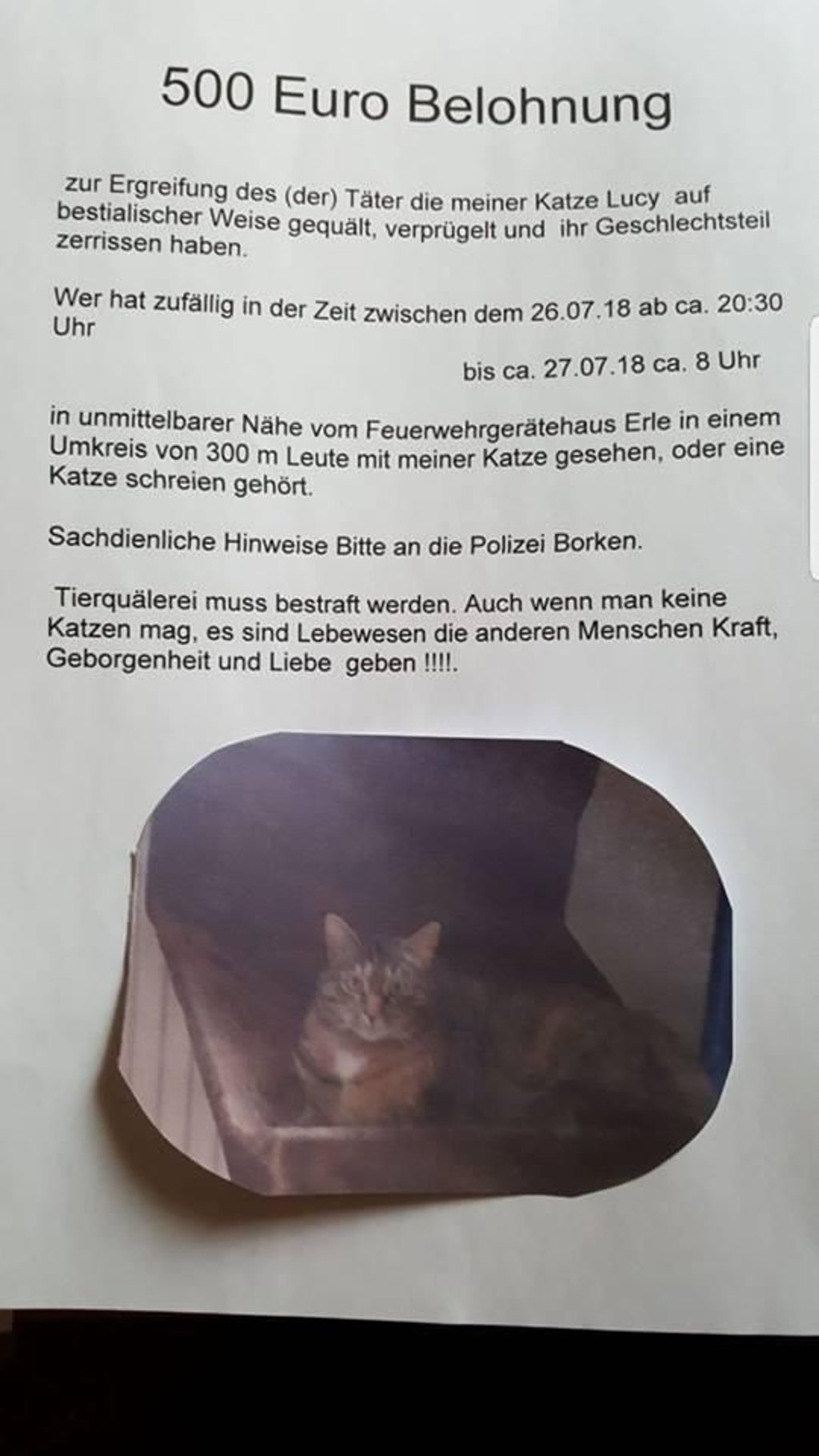 500 Euro Belohnung

zur Ergreifung des (der) Täter die meiner Katze Lucy auf bestialischer Weise gequält, verprügelt und ihr Geschlechtsteil zerrissen haben.

Wer hat zufällig in der Zeit zwischen dem 26.07.18 ab ca. 20:30 Uhr

bis ca. 27.07.18 ca. 8 Uhr

in unmittelbarer Nähe vom Feuerwehrgerätehaus Erle in einem Umkreis von 300 m Leute mit meiner Katze gesehen, oder eine Katze schreien gehört.

Sachdienliche Hinweise Bitte an die Polizei Borken.

Tierquälerei muss bestraft werden. Auch wenn man keine Katzen mag, es sind Lebewesen die anderen Menschen Kraft, Geborgenheit und Liebe geben !!!!.